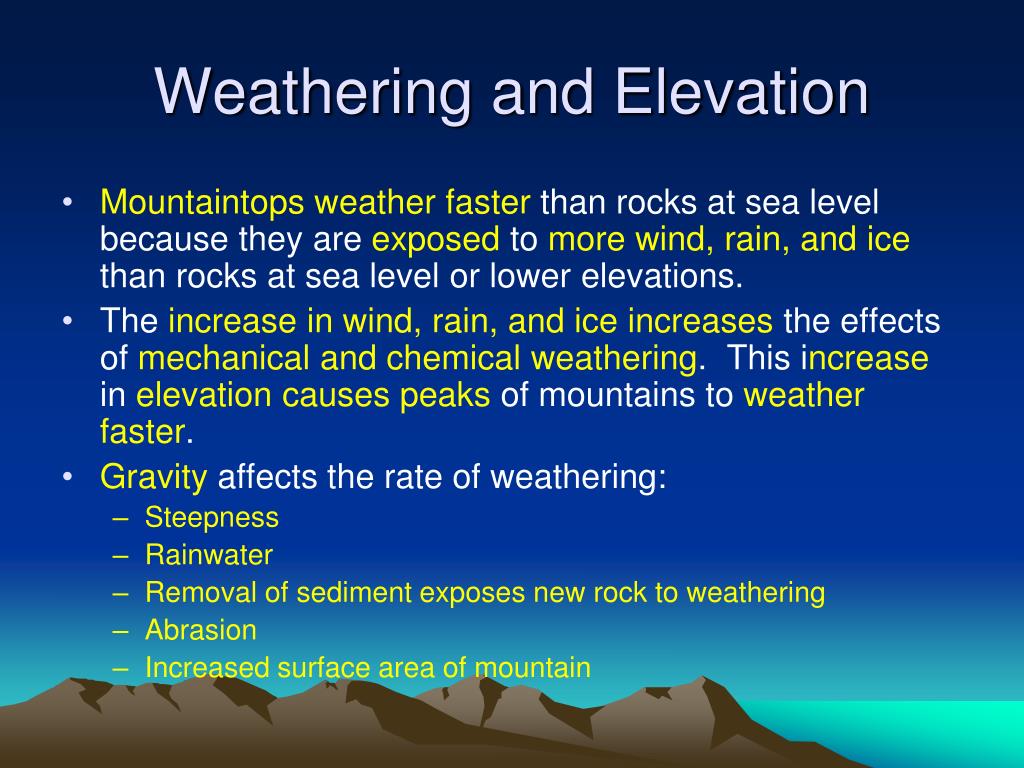 Weathering and Elevation

• Mountaintops weather faster than rocks at sea level because they are exposed to more wind, rain, and ice than rocks at sea level or lower elevations.

• The increase in wind, rain, and ice increases the effects of mechanical and chemical weathering. This increase in elevation causes peaks of mountains to weather faster.

• Gravity affects the rate of weathering:
– Steepness
– Rainwater
– Removal of sediment exposes new rock to weathering
– Abrasion
– Increased surface area of mountain